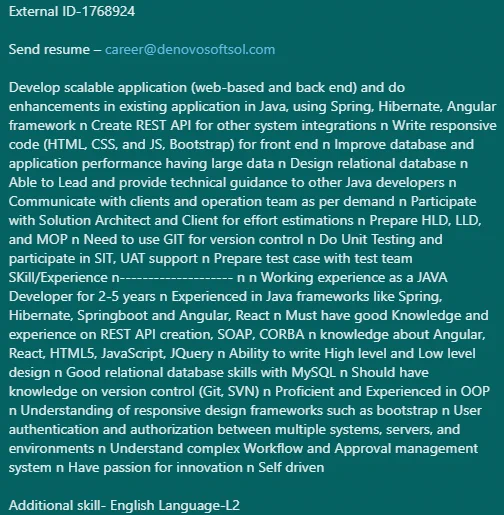 External ID-1768924

Send resume – career@denovosoftsol.com

Develop scalable application (web-based and back end) and do enhancements in existing application in Java, using Spring, Hibernate, Angular framework n Create REST API for other system integrations n Write responsive code (HTML, CSS, and JS, Bootstrap) for front end n Improve database and application performance having large data n Design relational database n Able to Lead and provide technical guidance to other Java developers n Communicate with clients and operation team as per demand n Participate with Solution Architect and Client for effort estimations n Prepare HLD, LLD, and MOP n Need to use GIT for version control n Do Unit Testing and participate in SIT, UAT support n Prepare test case with test team SKill/Experience n-------------------- n n Working experience as a JAVA Developer for 2-5 years n Experienced in Java frameworks like Spring, Hibernate, Springboot and Angular, React n Must have good Knowledge and experience on REST API creation, SOAP, CORBA n knowledge about Angular, React, HTML5, JavaScript, JQuery n Ability to write High level and Low level design n Good relational database skills with MySQL n Should have knowledge on version control (Git, SVN) n Proficient and Experienced in OOP n Understanding of responsive design frameworks such as bootstrap n User authentication and authorization between multiple systems, servers, and environments n Understand complex Workflow and Approval management system n Have passion for innovation n Self driven

Additional skill- English Language-L2